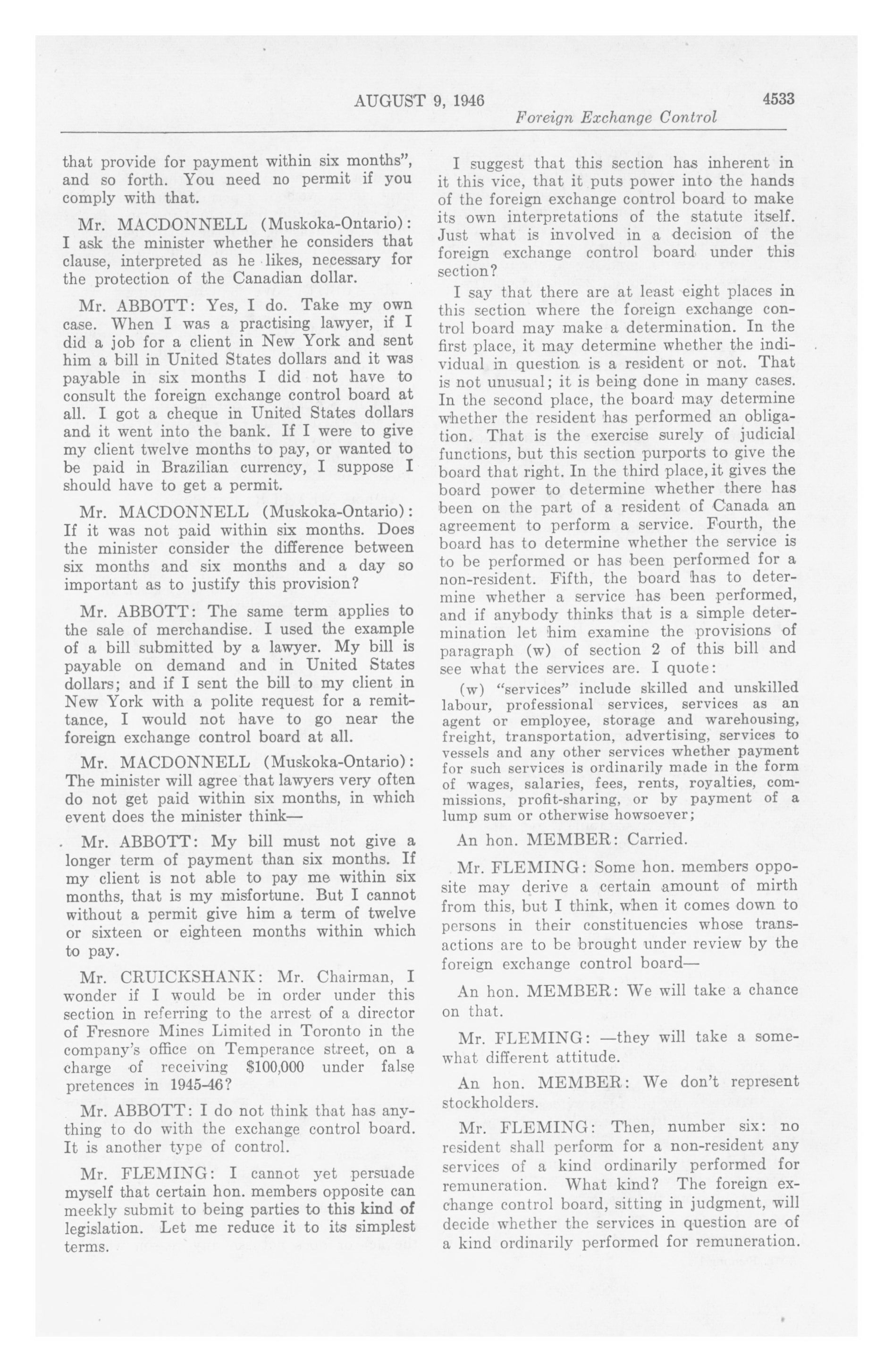 AUGUST 9, 1946 4533

Foreign Exchange Control

that provide for payment within six months", and so forth. You need no permit if you comply with that.

Mr. MACDONNELL (Muskoka-Ontario): I ask the minister whether he considers that clause, interpreted as he likes, necessary for the protection of the Canadian dollar.

Mr. ABBOTT: Yes, I do. Take my own case. When I was a practising lawyer, if I did a job for a client in New York and sent him a bill in United States dollars and it was payable in six months I did not have to consult the foreign exchange control board at all. I got a cheque in United States dollars and it went into the bank. If I were to give my client twelve months to pay, or wanted to be paid in Brazilian currency, I suppose I should have to get a permit.

Mr. MACDONNELL (Muskoka-Ontario): If it was not paid within six months. Does the minister consider the difference between six months and six months and a day so important as to justify this provision?

Mr. ABBOTT: The same term applies to the sale of merchandise. I used the example of a bill submitted by a lawyer. My bill is payable on demand and in United States dollars; and if I sent the bill to my client in New York with a polite request for a remittance, I would not have to go near the foreign exchange control board at all.

Mr. MACDONNELL (Muskoka-Ontario): The minister will agree that lawyers very often do not get paid within six months, in which event does the minister think—

Mr. ABBOTT: My bill must not give a longer term of payment than six months. If my client is not able to pay me within six months, that is my misfortune. But I cannot without a permit give him a term of twelve or sixteen or eighteen months within which to pay.

Mr. CRUICKSHANK: Mr. Chairman, I wonder if I would be in order under this section in referring to the arrest of a director of Fresnore Mines Limited in Toronto in the company's office on Temperance street, on a charge of receiving $100,000 under false pretences in 1945-46?

Mr. ABBOTT: I do not think that has anything to do with the exchange control board. It is another type of control.

Mr. FLEMING: I cannot yet persuade myself that certain hon. members opposite can meekly submit to being parties to this kind of legislation. Let me reduce it to its simplest terms.

I suggest that this section has inherent in it this vice, that it puts power into the hands of the foreign exchange control board to make its own interpretations of the statute itself. Just what is involved in a decision of the foreign exchange control board under this section?

I say that there are at least eight places in this section where the foreign exchange control board may make a determination. In the first place, it may determine whether the individual in question is a resident or not. That is not unusual; it is being done in many cases. In the second place, the board may determine whether the resident has performed an obligation. That is the exercise surely of judicial functions, but this section purports to give the board that right. In the third place, it gives the board power to determine whether there has been on the part of a resident of Canada an agreement to perform a service. Fourth, the board has to determine whether the service is to be performed or has been performed for a non-resident. Fifth, the board has to determine whether a service has been performed, and if anybody thinks that is a simple determination let him examine the provisions of paragraph (w) of section 2 of this bill and see what the services are. I quote:

(w) "services" include skilled and unskilled labour, professional services, services as an agent or employee, storage and warehousing, freight, transportation, advertising, services to vessels and any other services whether payment for such services is ordinarily made in the form of wages, salaries, fees, rents, royalties, commissions, profit-sharing, or by payment of a lump sum or otherwise howsoever;

An hon. MEMBER: Carried.

Mr. FLEMING: Some hon. members opposite may derive a certain amount of mirth from this, but I think, when it comes down to persons in their constituencies whose transactions are to be brought under review by the foreign exchange control board—

An hon. MEMBER: We will take a chance on that.

Mr. FLEMING: —they will take a somewhat different attitude.

An hon. MEMBER: We don't represent stockholders.

Mr. FLEMING: Then, number six: no resident shall perform for a non-resident any services of a kind ordinarily performed for remuneration. What kind? The foreign exchange control board, sitting in judgment, will decide whether the services in question are of a kind ordinarily performed for remuneration.